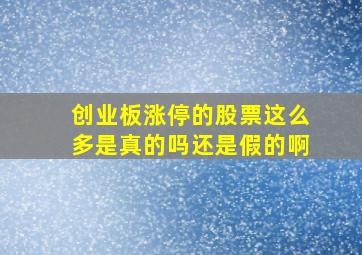 创业板涨停的股票这么多是真的吗还是假的啊